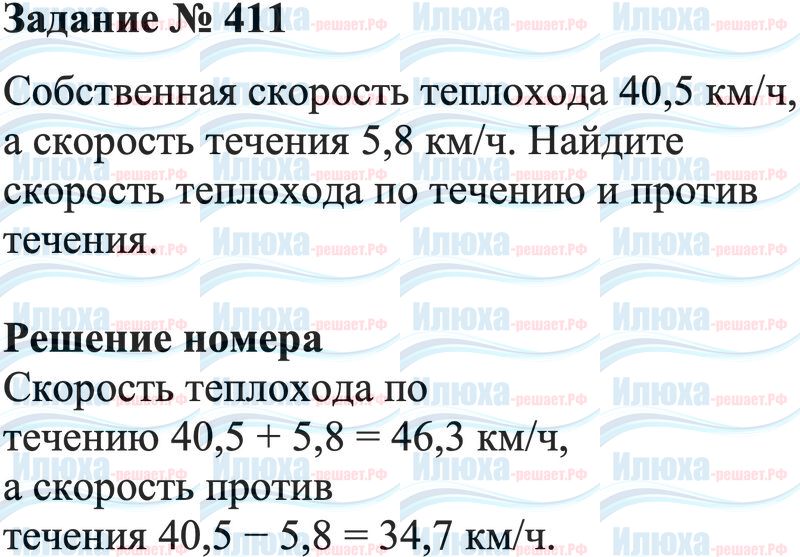 Задание № 411

Собственная скорость теплохода 40,5 км/ч, а скорость течения 5,8 км/ч. Найдите скорость теплохода по течению и против течения.

Решение номера
Скорость теплохода по течению $40,5 + 5,8 = 46,3$ км/ч, а скорость против течения $40,5 - 5,8 = 34,7$ км/ч.

Илюха-решает.РФ